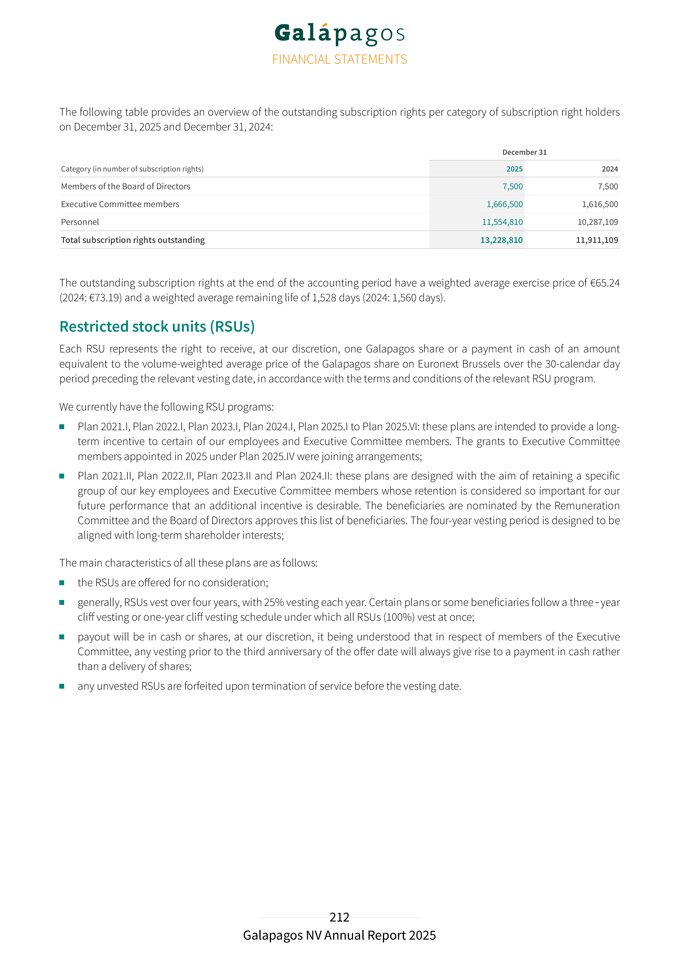 Galápagos
FINANCIAL STATEMENTS

The following table provides an overview of the outstanding subscription rights per category of subscription right holders on December 31, 2025 and December 31, 2024:

| | December 31 | |
|---|---|---|
| Category (in number of subscription rights) | 2025 | 2024 |
| Members of the Board of Directors | 7,500 | 7,500 |
| Executive Committee members | 1,666,500 | 1,616,500 |
| Personnel | 11,554,810 | 10,287,109 |
| Total subscription rights outstanding | 13,228,810 | 11,911,109 |

The outstanding subscription rights at the end of the accounting period have a weighted average exercise price of €65.24 (2024: €73.19) and a weighted average remaining life of 1,528 days (2024: 1,560 days).

Restricted stock units (RSUs)

Each RSU represents the right to receive, at our discretion, one Galapagos share or a payment in cash of an amount equivalent to the volume-weighted average price of the Galapagos share on Euronext Brussels over the 30-calendar day period preceding the relevant vesting date, in accordance with the terms and conditions of the relevant RSU program.

We currently have the following RSU programs:

■ Plan 2021.I, Plan 2022.I, Plan 2023.I, Plan 2024.I, Plan 2025.I to Plan 2025.VI: these plans are intended to provide a long-term incentive to certain of our employees and Executive Committee members. The grants to Executive Committee members appointed in 2025 under Plan 2025.IV were joining arrangements;

■ Plan 2021.II, Plan 2022.II, Plan 2023.II and Plan 2024.II: these plans are designed with the aim of retaining a specific group of our key employees and Executive Committee members whose retention is considered so important for our future performance that an additional incentive is desirable. The beneficiaries are nominated by the Remuneration Committee and the Board of Directors approves this list of beneficiaries. The four-year vesting period is designed to be aligned with long-term shareholder interests;

The main characteristics of all these plans are as follows:

■ the RSUs are offered for no consideration;

■ generally, RSUs vest over four years, with 25% vesting each year. Certain plans or some beneficiaries follow a three-year cliff vesting or one-year cliff vesting schedule under which all RSUs (100%) vest at once;

■ payout will be in cash or shares, at our discretion, it being understood that in respect of members of the Executive Committee, any vesting prior to the third anniversary of the offer date will always give rise to a payment in cash rather than a delivery of shares;

■ any unvested RSUs are forfeited upon termination of service before the vesting date.

212
Galapagos NV Annual Report 2025